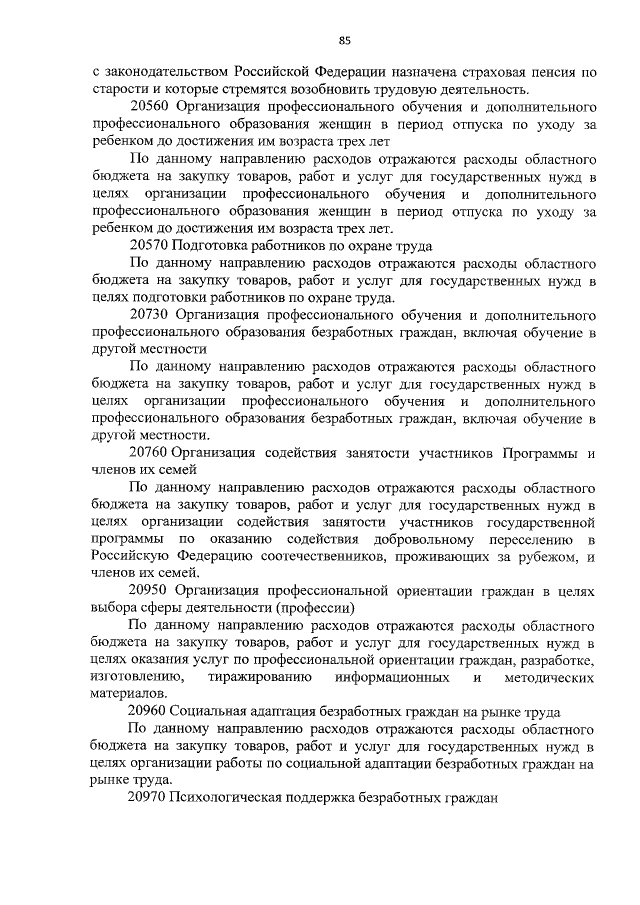 85

с законодательством Российской Федерации назначена страховая пенсия по старости и которые стремятся возобновить трудовую деятельность.

20560 Организация профессионального обучения и дополнительного профессионального образования женщин в период отпуска по уходу за ребенком до достижения им возраста трех лет

По данному направлению расходов отражаются расходы областного бюджета на закупку товаров, работ и услуг для государственных нужд в целях организации профессионального обучения и дополнительного профессионального образования женщин в период отпуска по уходу за ребенком до достижения им возраста трех лет.

20570 Подготовка работников по охране труда

По данному направлению расходов отражаются расходы областного бюджета на закупку товаров, работ и услуг для государственных нужд в целях подготовки работников по охране труда.

20730 Организация профессионального обучения и дополнительного профессионального образования безработных граждан, включая обучение в другой местности

По данному направлению расходов отражаются расходы областного бюджета на закупку товаров, работ и услуг для государственных нужд в целях организации профессионального обучения и дополнительного профессионального образования безработных граждан, включая обучение в другой местности.

20760 Организация содействия занятости участников Программы и членов их семей

По данному направлению расходов отражаются расходы областного бюджета на закупку товаров, работ и услуг для государственных нужд в целях организации содействия занятости участников государственной программы по оказанию содействия добровольному переселению в Российскую Федерацию соотечественников, проживающих за рубежом, и членов их семей.

20950 Организация профессиональной ориентации граждан в целях выбора сферы деятельности (профессии)

По данному направлению расходов отражаются расходы областного бюджета на закупку товаров, работ и услуг для государственных нужд в целях оказания услуг по профессиональной ориентации граждан, разработке, изготовлению, тиражированию информационных и методических материалов.

20960 Социальная адаптация безработных граждан на рынке труда

По данному направлению расходов отражаются расходы областного бюджета на закупку товаров, работ и услуг для государственных нужд в целях организации работы по социальной адаптации безработных граждан на рынке труда.

20970 Психологическая поддержка безработных граждан